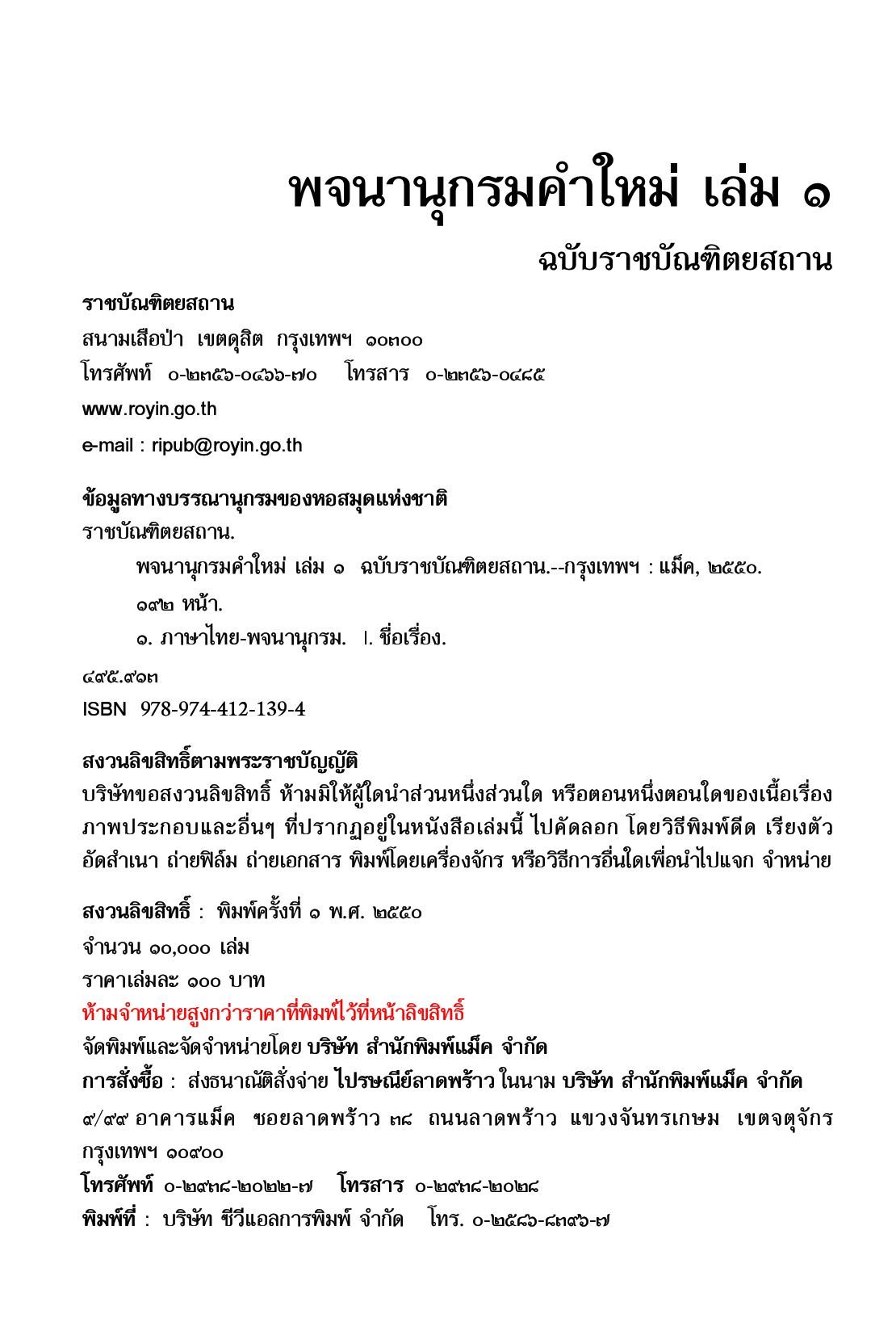 พจนานุกรมคำใหม่ เล่ม ๑

ฉบับราชบัณฑิตยสถาน

ราชบัณฑิตยสถาน
สนามเสือป่า เขตดุสิต กรุงเทพฯ ๑๐๓๐๐
โทรศัพท์ ๐-๒๓๕๖-๐๔๖๖-๗๐ โทรสาร ๐-๒๓๕๖-๐๔๘๕
www.royin.go.th
e-mail : ripub@royin.go.th

ข้อมูลทางบรรณานุกรมของหอสมุดแห่งชาติ
ราชบัณฑิตยสถาน.
พจนานุกรมคำใหม่ เล่ม ๑ ฉบับราชบัณฑิตยสถาน.--กรุงเทพฯ : แม็ค, ๒๕๕๐.
๑๙๒ หน้า.
๑. ภาษาไทย-พจนานุกรม. I. ชื่อเรื่อง.
๔๙๕.๙๑๓
ISBN 978-974-412-139-4

สงวนลิขสิทธิ์ตามพระราชบัญญัติ
บริษัทขอสงวนลิขสิทธิ์ ห้ามมิให้ผู้ใดนำส่วนหนึ่งส่วนใด หรือตอนหนึ่งตอนใดของเนื้อเรื่อง ภาพประกอบและอื่นๆ ที่ปรากฏอยู่ในหนังสือเล่มนี้ ไปคัดลอก โดยวิธีพิมพ์ดีด เรียงตัว อัดสำเนา ถ่ายฟิล์ม ถ่ายเอกสาร พิมพ์โดยเครื่องจักร หรือวิธีการอื่นใดเพื่อนำไปแจก จำหน่าย

สงวนลิขสิทธิ์ : พิมพ์ครั้งที่ ๑ พ.ศ. ๒๕๕๐
จำนวน ๑๐,๐๐๐ เล่ม
ราคาเล่มละ ๑๐๐ บาท
ห้ามจำหน่ายสูงกว่าราคาที่พิมพ์ไว้ที่หน้าลิขสิทธิ์
จัดพิมพ์และจัดจำหน่ายโดย บริษัท สำนักพิมพ์แม็ค จำกัด
การสั่งซื้อ : ส่งธนาณัติสั่งจ่าย ไปรษณีย์ลาดพร้าว ในนาม บริษัท สำนักพิมพ์แม็ค จำกัด
๙/๙๙ อาคารแม็ค ซอยลาดพร้าว ๓๘ ถนนลาดพร้าว แขวงจันทรเกษม เขตจตุจักร กรุงเทพฯ ๑๐๙๐๐
โทรศัพท์ ๐-๒๙๓๘-๒๐๒๒-๗ โทรสาร ๐-๒๙๓๘-๒๐๒๘
พิมพ์ที่ : บริษัท ซีวีแอลการพิมพ์ จำกัด โทร. ๐-๒๕๘๖-๘๓๙๖-๗